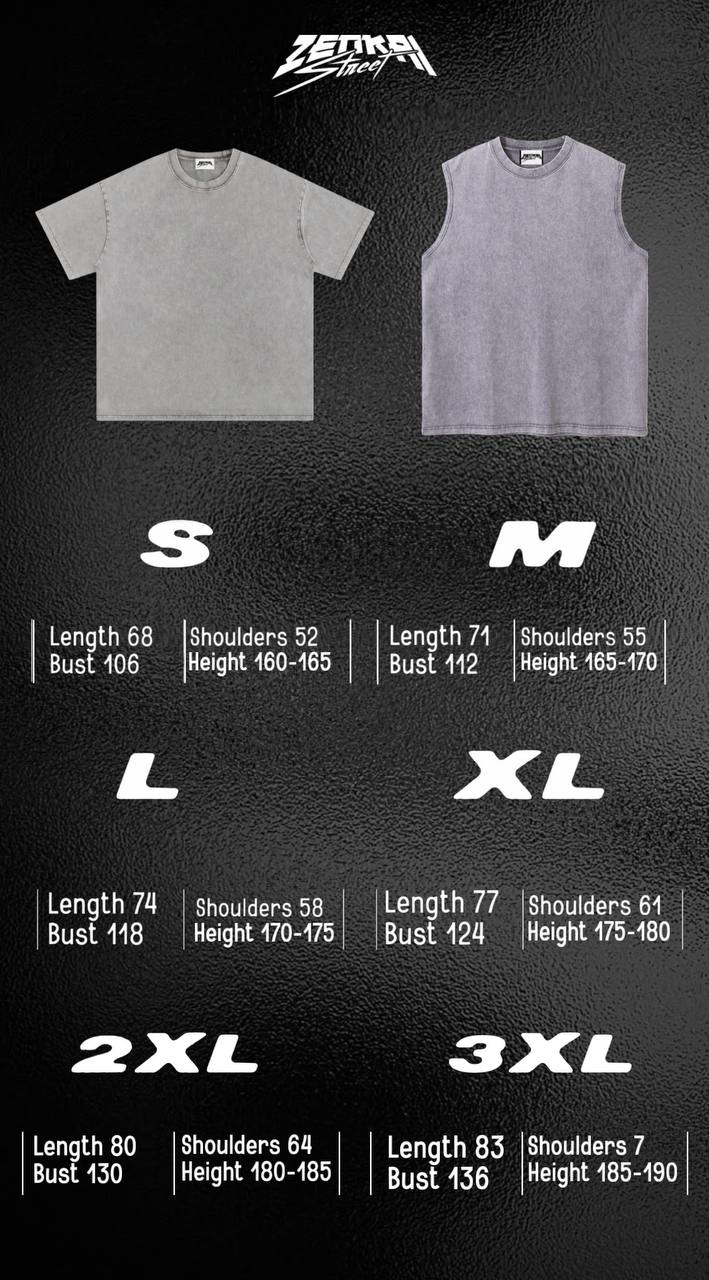 ZENKAI Street

S

Length 68
Bust 106

Shoulders 52
Height 160-165

M

Length 71
Bust 112

Shoulders 55
Height 165-170

L

Length 74
Bust 118

Shoulders 58
Height 170-175

XL

Length 77
Bust 124

Shoulders 61
Height 175-180

2XL

Length 80
Bust 130

Shoulders 64
Height 180-185

3XL

Length 83
Bust 136

Shoulders 7
Height 185-190